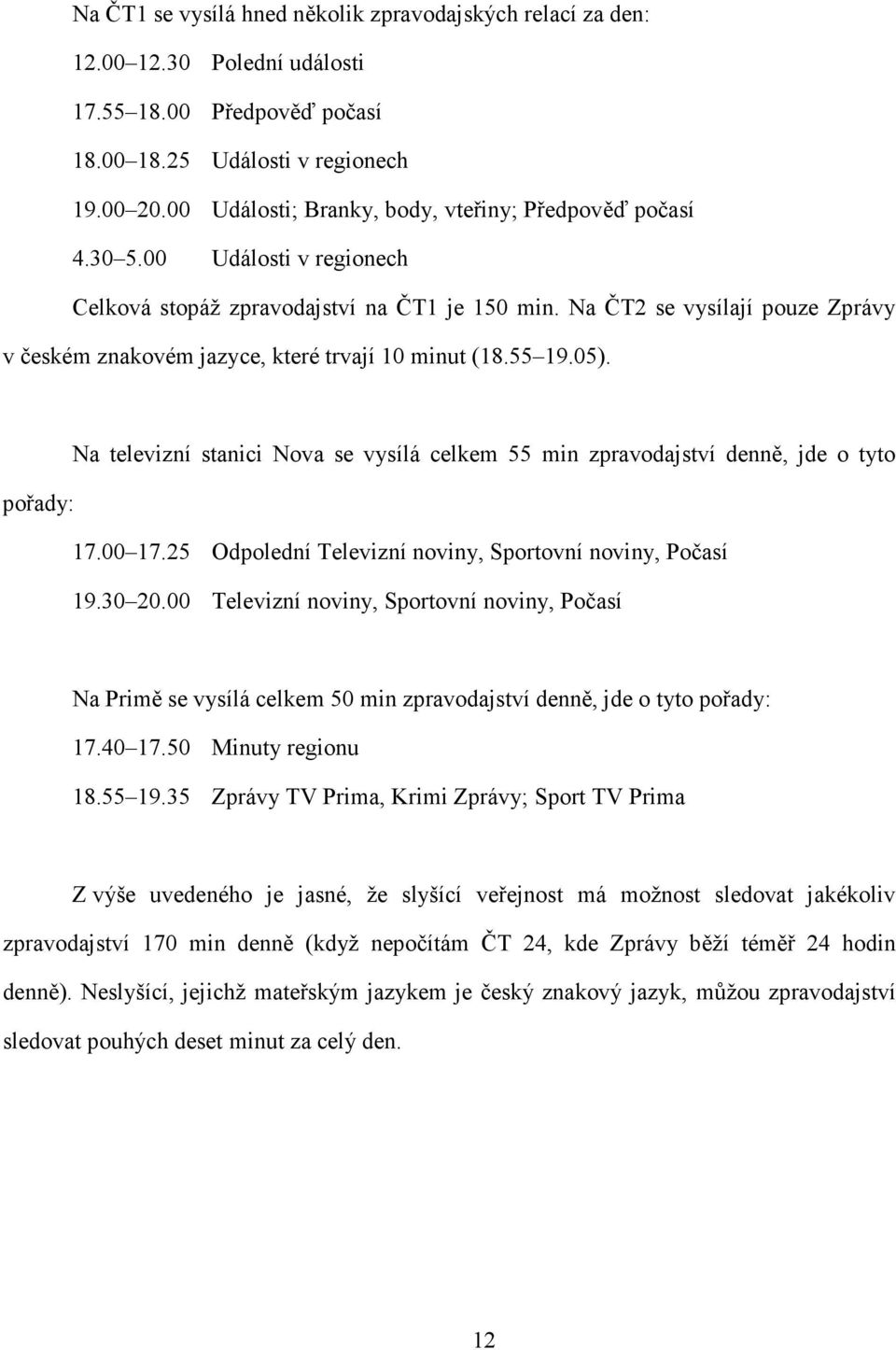 Na ČT1 se vysílá hned několik zpravodajských relací za den:

12.00 12.30 Polední události

17.55 18.00 Předpověď počasí

18.00 18.25 Události v regionech

19.00 20.00 Události; Branky, body, vteřiny; Předpověď počasí

4.30 5.00 Události v regionech

Celková stopáž zpravodajství na ČT1 je 150 min. Na ČT2 se vysílají pouze Zprávy v českém znakovém jazyce, které trvají 10 minut (18.55 19.05).

Na televizní stanici Nova se vysílá celkem 55 min zpravodajství denně, jde o tyto pořady:

17.00 17.25 Odpolední Televizní noviny, Sportovní noviny, Počasí

19.30 20.00 Televizní noviny, Sportovní noviny, Počasí

Na Primě se vysílá celkem 50 min zpravodajství denně, jde o tyto pořady:

17.40 17.50 Minuty regionu

18.55 19.35 Zprávy TV Prima, Krimi Zprávy; Sport TV Prima

Z výše uvedeného je jasné, že slyšící veřejnost má možnost sledovat jakékoliv zpravodajství 170 min denně (když nepočítám ČT 24, kde Zprávy běží téměř 24 hodin denně). Neslyšící, jejichž mateřským jazykem je český znakový jazyk, můžou zpravodajství sledovat pouhých deset minut za celý den.

12